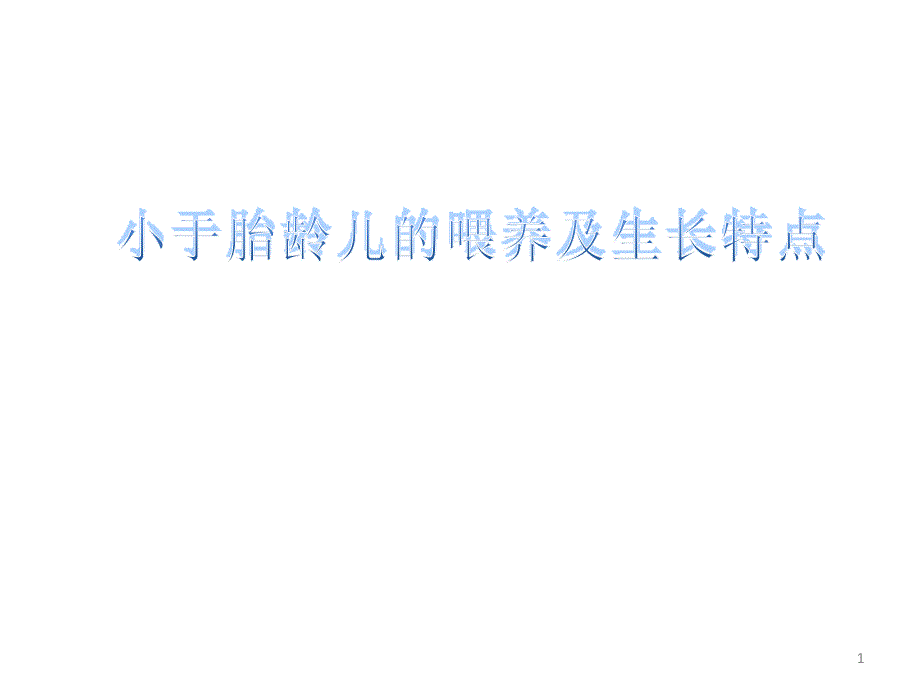 小于胎龄儿的喂养及生长特点

1